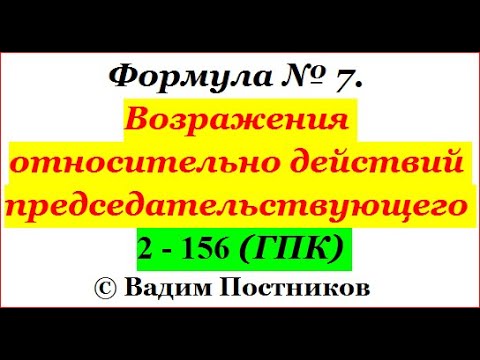 Формула № 7.

Возражения относительно действий председательствующего

2 - 156 (ГПК)

© Вадим Постников